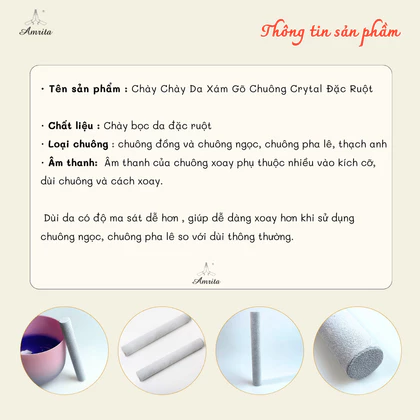 Amrita

Thông tin sản phẩm

· Tên sản phẩm : Chày Chày Da Xám Gõ Chuông Crytal Đặc Ruột

· Chất liệu : Chày bọc da đặc ruột
· Loại chuông : chuông đồng và chuông ngọc, chuông pha lê, thạch anh
· Âm thanh: Âm thanh của chuông xoay phụ thuộc nhiều vào kích cỡ, dùi chuông và cách xoay.

Dùi da có độ ma sát dễ hơn , giúp dễ dàng xoay hơn khi sử dụng chuông ngọc, chuông pha lê so với dùi thông thường.

Amrita